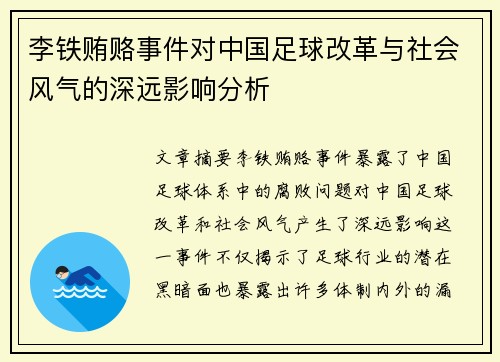 李铁贿赂事件对中国足球改革与社会风气的深远影响分析

文章摘要李铁贿赂事件暴露了中国足球体系中的腐败问题对中国足球改革和社会风气产生了深远影响这一事件不仅揭示了足球行业的潜在黑暗面也暴露出许多体制内外的漏